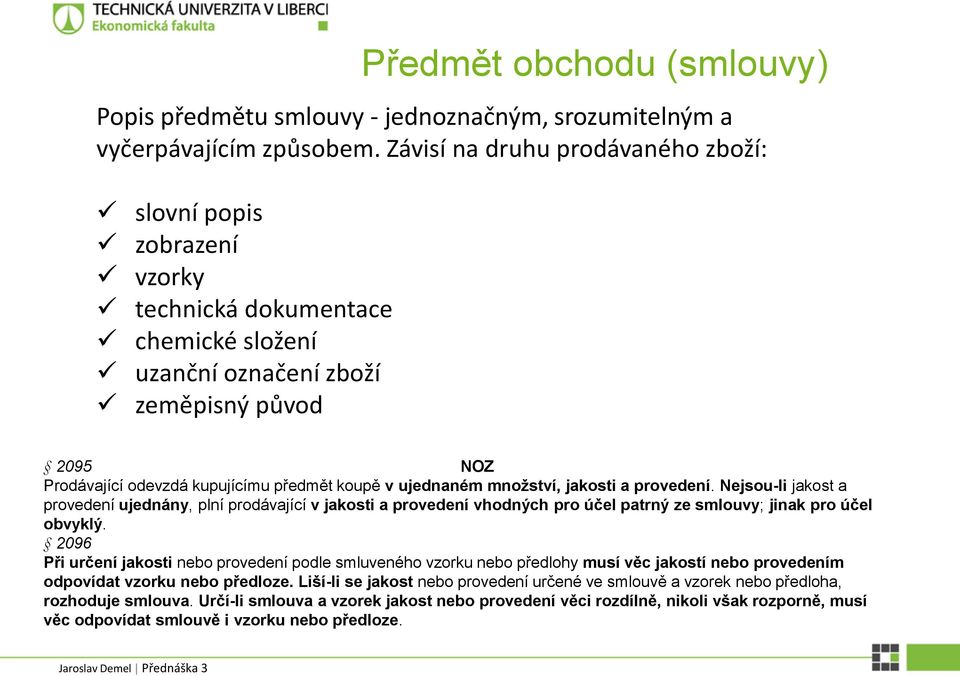 TECHNICKÁ UNIVERZITA V LIBERCI
Ekonomická fakulta

Předmět obchodu (smlouvy)

Popis předmětu smlouvy - jednoznačným, srozumitelným a vyčerpávajícím způsobem. Závisí na druhu prodávaného zboží:

✓ slovní popis
✓ zobrazení
✓ vzorky
✓ technická dokumentace
✓ chemické složení
✓ uzanční označení zboží
✓ zeměpisný původ

§ 2095 NOZ
Prodávající odevzdá kupujícímu předmět koupě v ujednaném množství, jakosti a provedení. Nejsou-li jakost a provedení ujednány, plní prodávající v jakosti a provedení vhodných pro účel patrný ze smlouvy; jinak pro účel obvyklý.
§ 2096
Při určení jakosti nebo provedení podle smluveného vzorku nebo předlohy musí věc jakostí nebo provedením odpovídat vzorku nebo předloze. Liší-li se jakost nebo provedení určené ve smlouvě a vzorek nebo předloha, rozhoduje smlouva. Určí-li smlouva a vzorek jakost nebo provedení věci rozdílně, nikoli však rozporně, musí věc odpovídat smlouvě i vzorku nebo předloze.

Jaroslav Demel | Přednáška 3